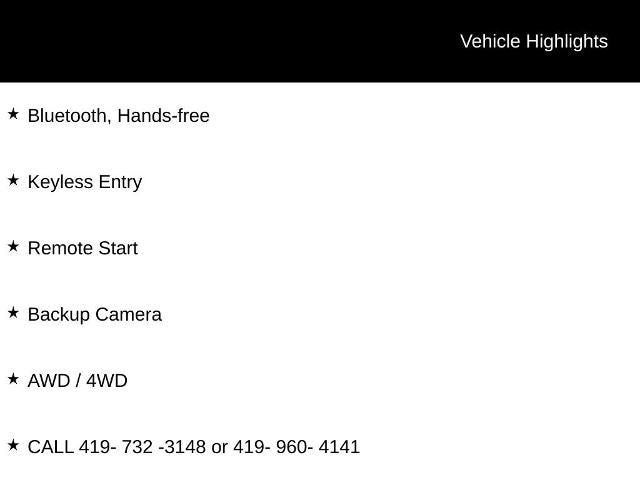 Vehicle Highlights

★ Bluetooth, Hands-free

★ Keyless Entry

★ Remote Start

★ Backup Camera

★ AWD / 4WD

★ CALL 419- 732 -3148 or 419- 960- 4141